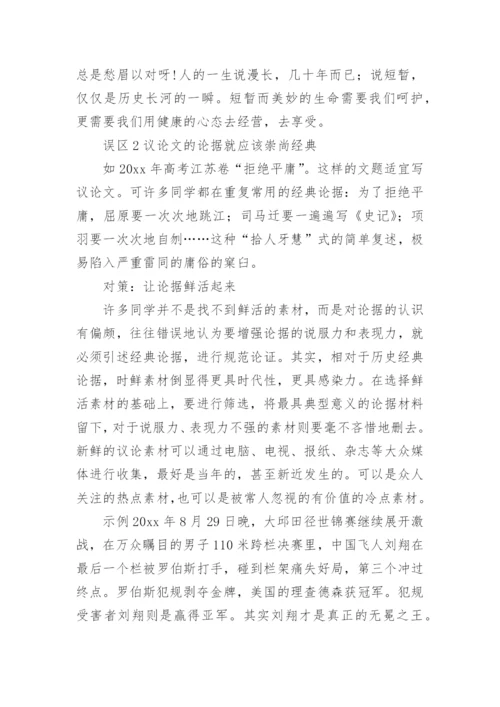 总是愁眉以对呀!人的一生说漫长，几十年而已；说短暂，仅仅是历史长河的一瞬。短暂而美妙的生命需要我们呵护，更需要我们用健康的心态去经营，去享受。

误区 2 议论文的论据就应该崇尚经典

如 20xx 年高考江苏卷“拒绝平庸”。这样的文题适宜写议论文。可许多同学都在重复常用的经典论据：为了拒绝平庸，屈原要一次次地跳江；司马迁要一遍遍写《史记》；项羽要一次次地自刎……这种“拾人牙慧”式的简单复述，极易陷入严重雷同的庸俗的窠臼。

对策：让论据鲜活起来

许多同学并不是找不到鲜活的素材，而是对论据的认识有偏颇，往往错误地认为要增强论据的说服力和表现力，就必须引述经典论据，进行规范论证。其实，相对于历史经典论据，时鲜素材倒显得更具时代性，更具感染力。在选择鲜活素材的基础上，要进行筛选，将最具典型意义的论据材料留下，对于说服力、表现力不强的素材则要毫不吝惜地删去。新鲜的议论素材可以通过电脑、电视、报纸、杂志等大众媒体进行收集，最好是当年的，甚至新近发生的。可以是众人关注的热点素材，也可以是被常人忽视的有价值的冷点素材。

示例 20xx 年 8 月 29 日晚，大邱田径世锦赛继续展开激战，在万众瞩目的男子 110 米跨栏决赛里，中国飞人刘翔在最后一个栏被罗伯斯打手，碰到栏架痛失好局，第三个冲过终点。罗伯斯犯规剥夺金牌，美国的理查德森获冠军。犯规受害者刘翔则是赢得亚军。其实刘翔才是真正的无冕之王。